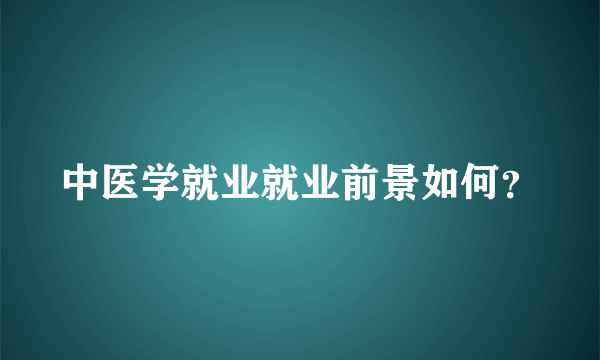 中医学就业就业前景如何？